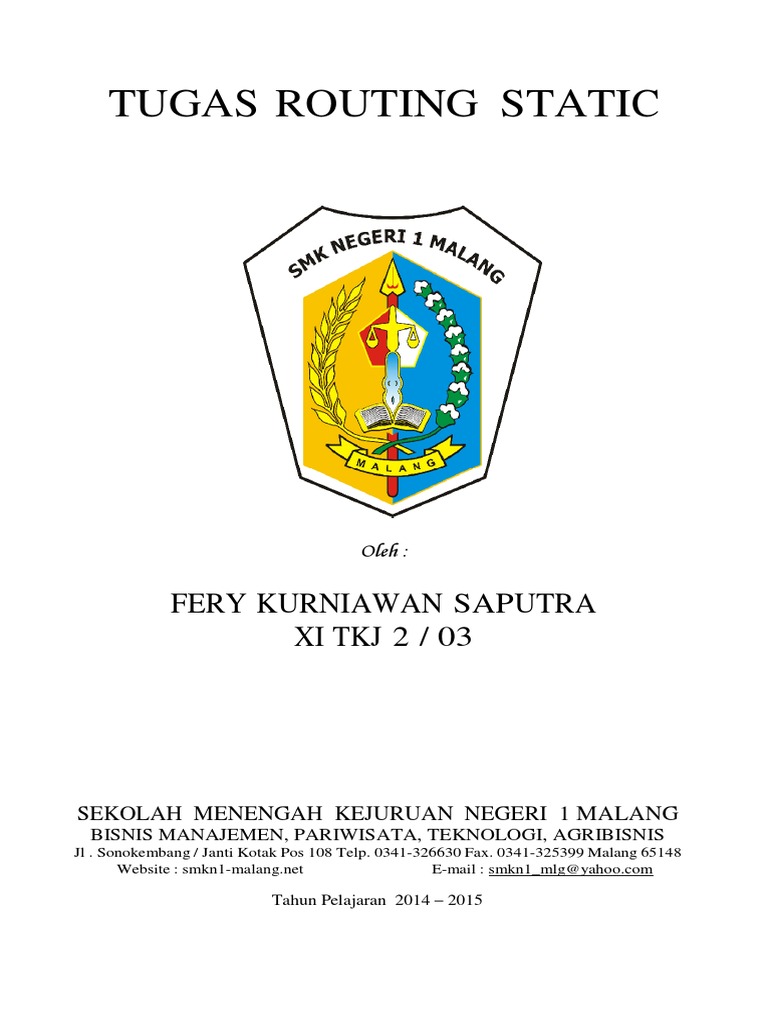 TUGAS ROUTING STATIC

SMK NEGERI 1 MALANG

MALANG

Oleh :

FERY KURNIAWAN SAPUTRA
XI TKJ 2 / 03

SEKOLAH MENENGAH KEJURUAN NEGERI 1 MALANG
BISNIS MANAJEMEN, PARIWISATA, TEKNOLOGI, AGRIBISNIS
Jl . Sonokembang / Janti Kotak Pos 108 Telp. 0341-326630 Fax. 0341-325399 Malang 65148
Website : smkn1-malang.net E-mail : smkn1_mlg@yahoo.com

Tahun Pelajaran 2014 – 2015